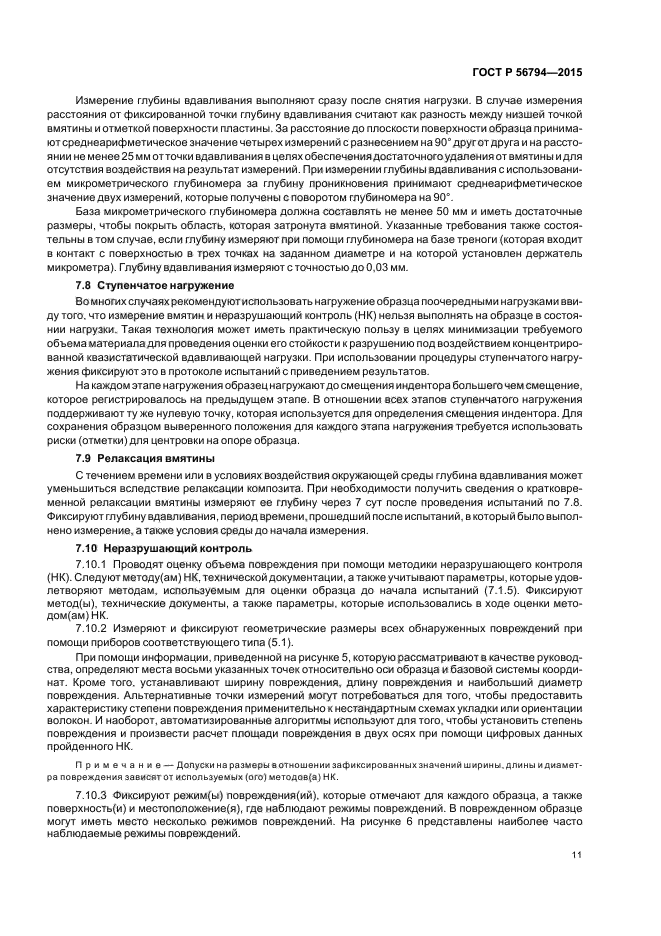 ГОСТ Р 56794—2015

Измерение глубины вдавливания выполняют сразу после снятия нагрузки. В случае измерения расстояния от фиксированной точки глубину вдавливания считают как разность между низшей точкой вмятины и отметкой поверхности пластины. За расстояние до плоскости поверхности образца принимают среднеарифметическое значение четырех измерений с разнесением на 90° друг от друга и на расстоянии не менее 25 мм от точки вдавливания в целях обеспечения достаточного удаления от вмятины и для отсутствия воздействия на результат измерений. При измерении глубины вдавливания с использованием микрометрического глубиномера за глубину проникновения принимают среднеарифметическое значение двух измерений, которые получены с поворотом глубиномера на 90°.

База микрометрического глубиномера должна составлять не менее 50 мм и иметь достаточные размеры, чтобы покрыть область, которая затронута вмятиной. Указанные требования также состоятельны в том случае, если глубину измеряют при помощи глубиномера на базе треноги (которая входит в контакт с поверхностью в трех точках на заданном диаметре и на которой установлен держатель микрометра). Глубину вдавливания измеряют с точностью до 0,03 мм.

7.8 Ступенчатое нагружение

Во многих случаях рекомендуют использовать нагружение образца поочередными нагрузками ввиду того, что измерение вмятин и неразрушающий контроль (НК) нельзя выполнять на образце в состоянии нагрузки. Такая технология может иметь практическую пользу в целях минимизации требуемого объема материала для проведения оценки его стойкости к разрушению под воздействием концентрированной квазистатической вдавливающей нагрузки. При использовании процедуры ступенчатого нагружения фиксируют это в протоколе испытаний с приведением результатов.

На каждом этапе нагружения образец нагружают до смещения индентора большего чем смещение, которое регистрировалось на предыдущем этапе. В отношении всех этапов ступенчатого нагружения поддерживают ту же нулевую точку, которая используется для определения смещения индентора. Для сохранения образцом выверенного положения для каждого этапа нагружения требуется использовать риски (отметки) для центровки на опоре образца.

7.9 Релаксация вмятины

С течением времени или в условиях воздействия окружающей среды глубина вдавливания может уменьшиться вследствие релаксации композита. При необходимости получить сведения о кратковременной релаксации вмятины измеряют ее глубину через 7 сут после проведения испытаний по 7.8. Фиксируют глубину вдавливания, период времени, прошедший после испытаний, в который было выполнено измерение, а также условия среды до начала измерения.

7.10 Неразрушающий контроль

7.10.1 Проводят оценку объема повреждения при помощи методики неразрушающего контроля (НК). Следуют методу(ам) НК, технической документации, а также учитывают параметры, которые удовлетворяют методам, используемым для оценки образца до начала испытаний (7.1.5). Фиксируют метод(ы), технические документы, а также параметры, которые использовались в ходе оценки методом(ам) НК.

7.10.2 Измеряют и фиксируют геометрические размеры всех обнаруженных повреждений при помощи приборов соответствующего типа (5.1).

При помощи информации, приведенной на рисунке 5, которую рассматривают в качестве руководства, определяют места восьми указанных точек относительно оси образца и базовой системы координат. Кроме того, устанавливают ширину повреждения, длину повреждения и наибольший диаметр повреждения. Альтернативные точки измерений могут потребоваться для того, чтобы предоставить характеристику степени повреждения применительно к нестандартным схемах укладки или ориентации волокон. И наоборот, автоматизированные алгоритмы используют для того, чтобы установить степень повреждения и произвести расчет площади повреждения в двух осях при помощи цифровых данных пройденного НК.

Примечание — Допуски на размеры в отношении зафиксированных значений ширины, длины и диаметра повреждения зависят от используемых (ого) методов(а) НК.

7.10.3 Фиксируют режим(ы) повреждения(ий), которые отмечают для каждого образца, а также поверхность(и) и местоположение(я), где наблюдают режимы повреждений. В поврежденном образце могут иметь место несколько режимов повреждений. На рисунке 6 представлены наиболее часто наблюдаемые режимы повреждений.

11